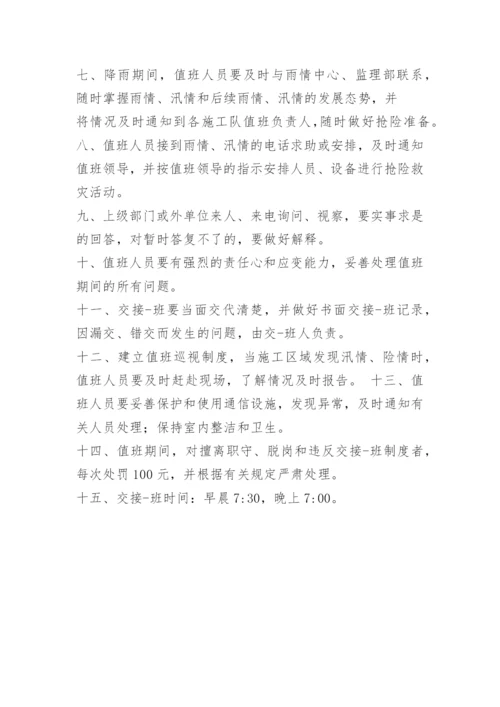 七、降雨期间，值班人员要及时与雨情中心、监理部联系，随时掌握雨情、汛情和后续雨情、汛情的发展态势，并将情况及时通知到各施工队值班负责人,随时做好抢险准备。
八、值班人员接到雨情、汛情的电话求助或安排，及时通知值班领导，并按值班领导的指示安排人员、设备进行抢险救灾活动。
九、上级部门或外单位来人、来电询问、视察，要实事求是的回答，对暂时答复不了的，要做好解释。
十、值班人员要有强烈的责任心和应变能力，妥善处理值班期间的所有问题。
十一、交接-班要当面交代清楚，并做好书面交接-班记录，因漏交、错交而发生的问题，由交-班人负责。
十二、建立值班巡视制度，当施工区域发现汛情、险情时，值班人员要及时赶赴现场，了解情况及时报告。 十三、值班人员要妥善保护和使用通信设施，发现异常，及时通知有关人员处理；保持室内整洁和卫生。
十四、值班期间，对擅离职守、脱岗和违反交接-班制度者，每次处罚 100 元，并根据有关规定严肃处理。
十五、交接-班时间：早晨 7:30，晚上 7:00。